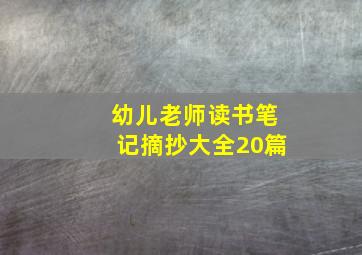 幼儿老师读书笔记摘抄大全20篇